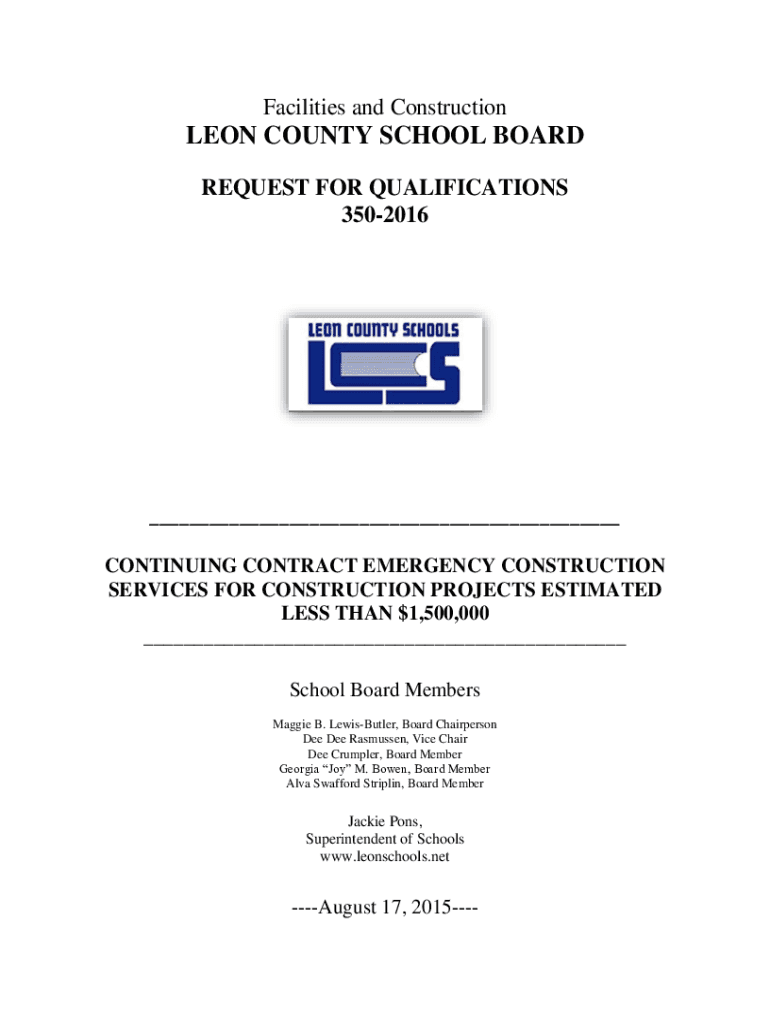 Facilities and Construction

LEON COUNTY SCHOOL BOARD

REQUEST FOR QUALIFICATIONS
350-2016

LEON COUNTY SCHOOLS

LCS

CONTINUING CONTRACT EMERGENCY CONSTRUCTION SERVICES FOR CONSTRUCTION PROJECTS ESTIMATED LESS THAN $1,500,000

School Board Members

Maggie B. Lewis-Butler, Board Chairperson
Dee Dee Rasmussen, Vice Chair
Dee Crumpler, Board Member
Georgia "Joy" M. Bowen, Board Member
Alva Swafford Striplin, Board Member

Jackie Pons,
Superintendent of Schools
www.leonschools.net

----August 17, 2015----